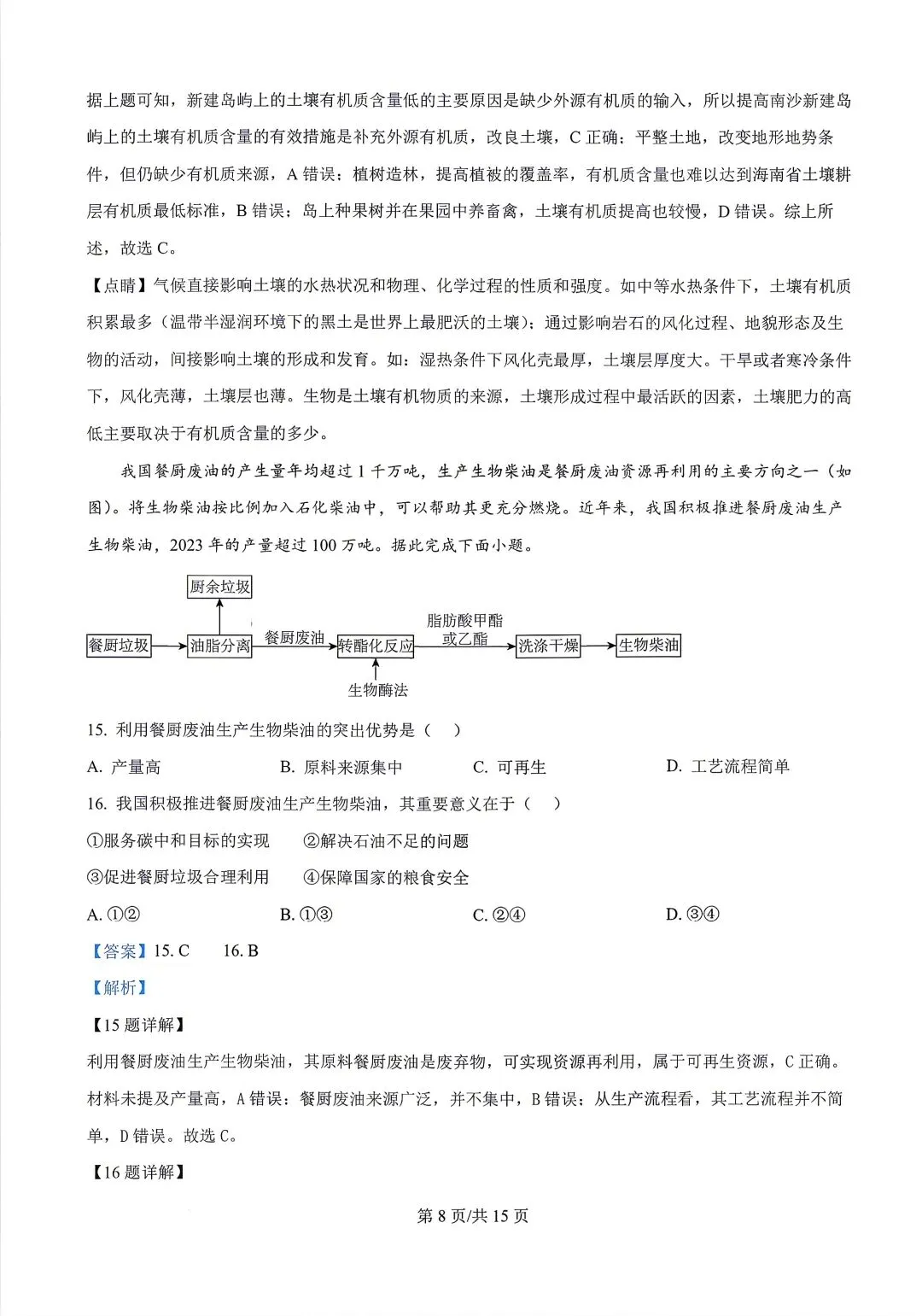 据上题可知，新建岛屿上的土壤有机质含量低的主要原因是缺少外源有机质的输入，所以提高南沙新建岛屿上的土壤有机质含量的有效措施是补充外源有机质，改良土壤，C 正确；平整土地，改变地形地势条件，但仍缺少有机质来源，A 错误；植树造林，提高植被的覆盖率，有机质含量也难以达到海南省土壤耕层有机质最低标准，B 错误；岛上种果树并在果园中养畜禽，土壤有机质提高也较慢，D 错误。综上所述，故选 C。

【点睛】气候直接影响土壤的水热状况和物理、化学过程的性质和强度。如中等水热条件下，土壤有机质积累最多（温带半湿润环境下的黑土是世界上最肥沃的土壤）；通过影响岩石的风化过程、地貌形态及生物的活动，间接影响土壤的形成和发育。如：湿热条件下风化壳最厚，土壤层厚度大。干旱或者寒冷条件下，风化壳薄，土壤层也薄。生物是土壤有机物质的来源，土壤形成过程中最活跃的因素，土壤肥力的高低主要取决于有机质含量的多少。

我国餐厨废油的产生量年均超过 1 千万吨，生产生物柴油是餐厨废油资源再利用的主要方向之一（如图）。将生物柴油按比例加入石化柴油中，可以帮助其更充分燃烧。近年来，我国积极推进餐厨废油生产生物柴油，2023 年的产量超过 100 万吨。据此完成下面小题。

厨余垃圾
餐厨垃圾 油脂分离 餐厨废油 转酯化反应 脂肪酸甲酯或乙酯 洗涤干燥 生物柴油
生物酶法

15. 利用餐厨废油生产生物柴油的突出优势是（ ）

A. 产量高　B. 原料来源集中　C. 可再生　D. 工艺流程简单

16. 我国积极推进餐厨废油生产生物柴油，其重要意义在于（ ）

①服务碳中和目标的实现　②解决石油不足的问题

③促进餐厨垃圾合理利用　④保障国家的粮食安全

A. ①②　B. ①③　C. ②④　D. ③④

【答案】15. C　16. B

【解析】

【15 题详解】

利用餐厨废油生产生物柴油，其原料餐厨废油是废弃物，可实现资源再利用，属于可再生资源，C 正确。材料未提及产量高，A 错误；餐厨废油来源广泛，并不集中，B 错误；从生产流程看，其工艺流程并不简单，D 错误。故选 C。

【16 题详解】

第 8 页/共 15 页